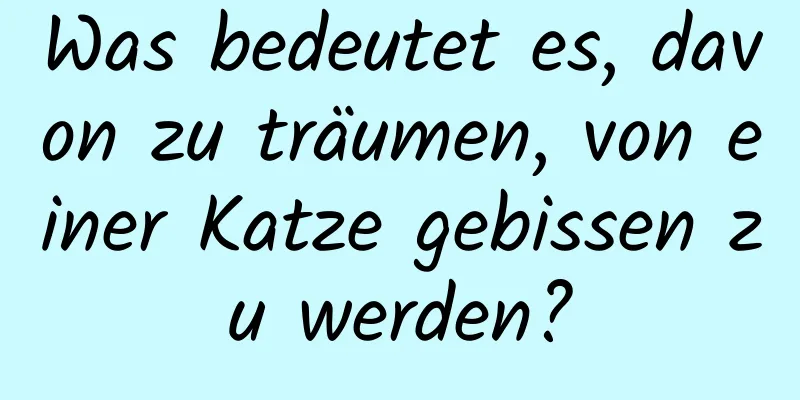 Was bedeutet es, davon zu träumen, von einer Katze gebissen zu werden?